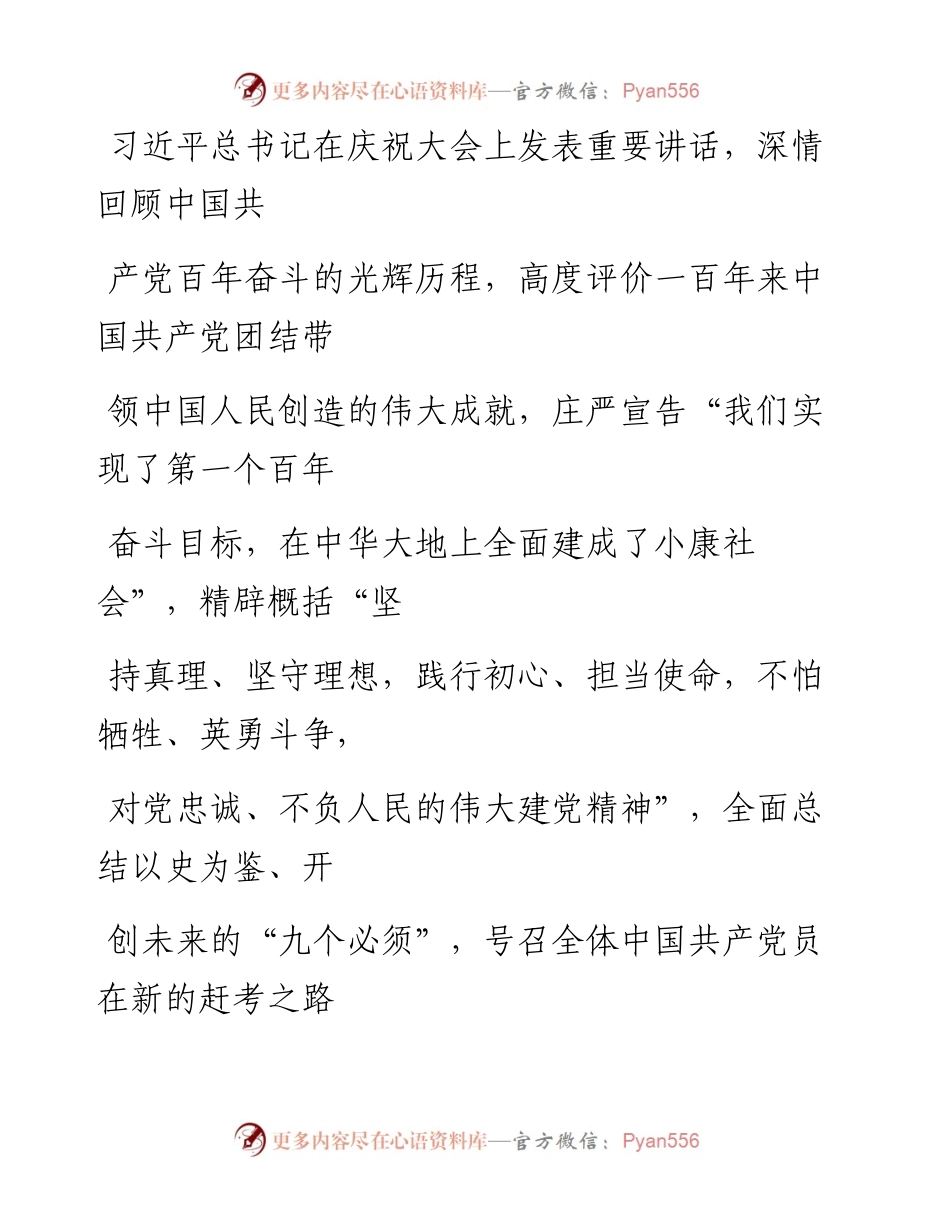 更多内容尽在心语资料库—官方微信：Pyan556

习近平总书记在庆祝大会上发表重要讲话，深情回顾中国共

产党百年奋斗的光辉历程，高度评价一百年来中国共产党团结带

领中国人民创造的伟大成就，庄严宣告“我们实现了第一个百年

奋斗目标，在中华大地上全面建成了小康社会”，精辟概括“坚

持真理、坚守理想，践行初心、担当使命，不怕牺牲、英勇斗争，

对党忠诚、不负人民的伟大建党精神”，全面总结以史为鉴、开

创未来的“九个必须”，号召全体中国共产党员在新的赶考之路

更多内容尽在心语资料库—官方微信：Pyan556